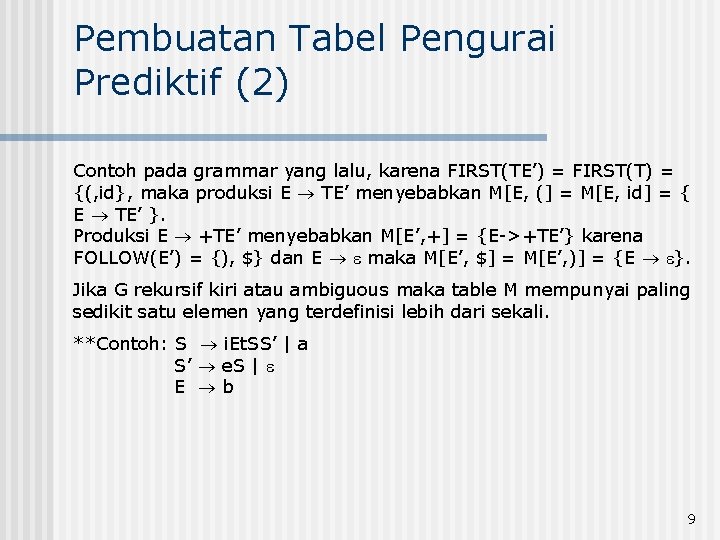 Pembuatan Tabel Pengurai Prediktif (2)

Contoh pada grammar yang lalu, karena FIRST(TE') = FIRST(T) = {(,id}, maka produksi E $\rightarrow$ TE' menyebabkan M[E, (] = M[E, id] = { E $\rightarrow$ TE' }.
Produksi E $\rightarrow$ +TE' menyebabkan M[E',+] = {E->+TE'} karena FOLLOW(E') = {), \$} dan E $\rightarrow$ $\varepsilon$ maka M[E', \$] = M[E',)] = {E $\rightarrow$ $\varepsilon$}.

Jika G rekursif kiri atau ambiguous maka table M mempunyai paling sedikit satu elemen yang terdefinisi lebih dari sekali.

**Contoh: S $\rightarrow$ iEtSS' | a
S' $\rightarrow$ eS | $\varepsilon$
E $\rightarrow$ b

9